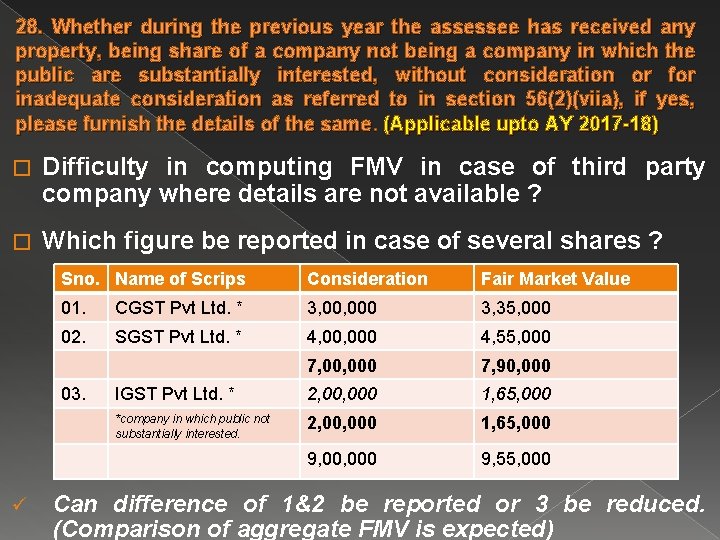 28. Whether during the previous year the assessee has received any property, being share of a company not being a company in which the public are substantially interested, without consideration or for inadequate consideration as referred to in section 56(2)(viia), if yes, please furnish the details of the same. (Applicable upto AY 2017-18)

☐ Difficulty in computing FMV in case of third party company where details are not available ?

☐ Which figure be reported in case of several shares ?

| Sno. | Name of Scrips | Consideration | Fair Market Value |
|---|---|---|---|
| 01. | CGST Pvt Ltd. * | 3,00,000 | 3,35,000 |
| 02. | SGST Pvt Ltd. * | 4,00,000 | 4,55,000 |
| | | 7,00,000 | 7,90,000 |
| 03. | IGST Pvt Ltd. * | 2,00,000 | 1,65,000 |
| | *company in which public not substantially interested. | 2,00,000 | 1,65,000 |
| | | 9,00,000 | 9,55,000 |

✓ Can difference of 1&2 be reported or 3 be reduced. (Comparison of aggregate FMV is expected)